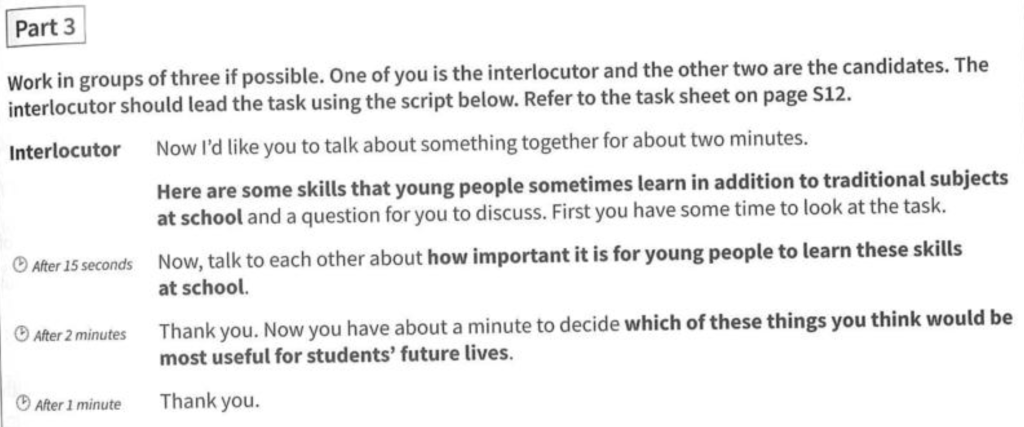 Part 3

Work in groups of three if possible. One of you is the interlocutor and the other two are the candidates. The interlocutor should lead the task using the script below. Refer to the task sheet on page S12.

Interlocutor
Now I'd like you to talk about something together for about two minutes.

Here are some skills that young people sometimes learn in addition to traditional subjects at school and a question for you to discuss. First you have some time to look at the task.

After 15 seconds
Now, talk to each other about how important it is for young people to learn these skills at school.

After 2 minutes
Thank you. Now you have about a minute to decide which of these things you think would be most useful for students' future lives.

After 1 minute
Thank you.